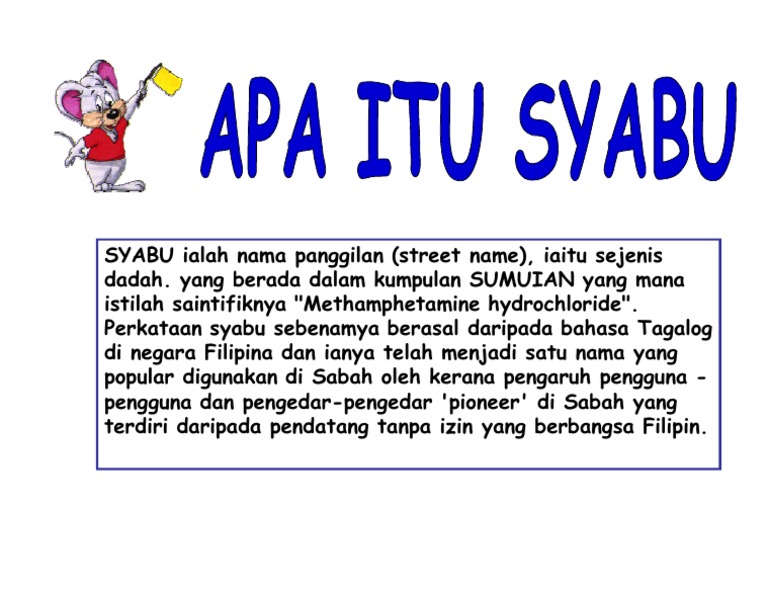 APA ITU SYABU

SYABU ialah nama panggilan (street name), iaitu sejenis dadah. yang berada dalam kumpulan SUMUIAN yang mana istilah saintifiknya "Methamphetamine hydrochloride". Perkataan syabu sebenamya berasal daripada bahasa Tagalog di negara Filipina dan ianya telah menjadi satu nama yang popular digunakan di Sabah oleh kerana pengaruh pengguna - pengguna dan pengedar-pengedar 'pioneer' di Sabah yang terdiri daripada pendatang tanpa izin yang berbangsa Filipin.